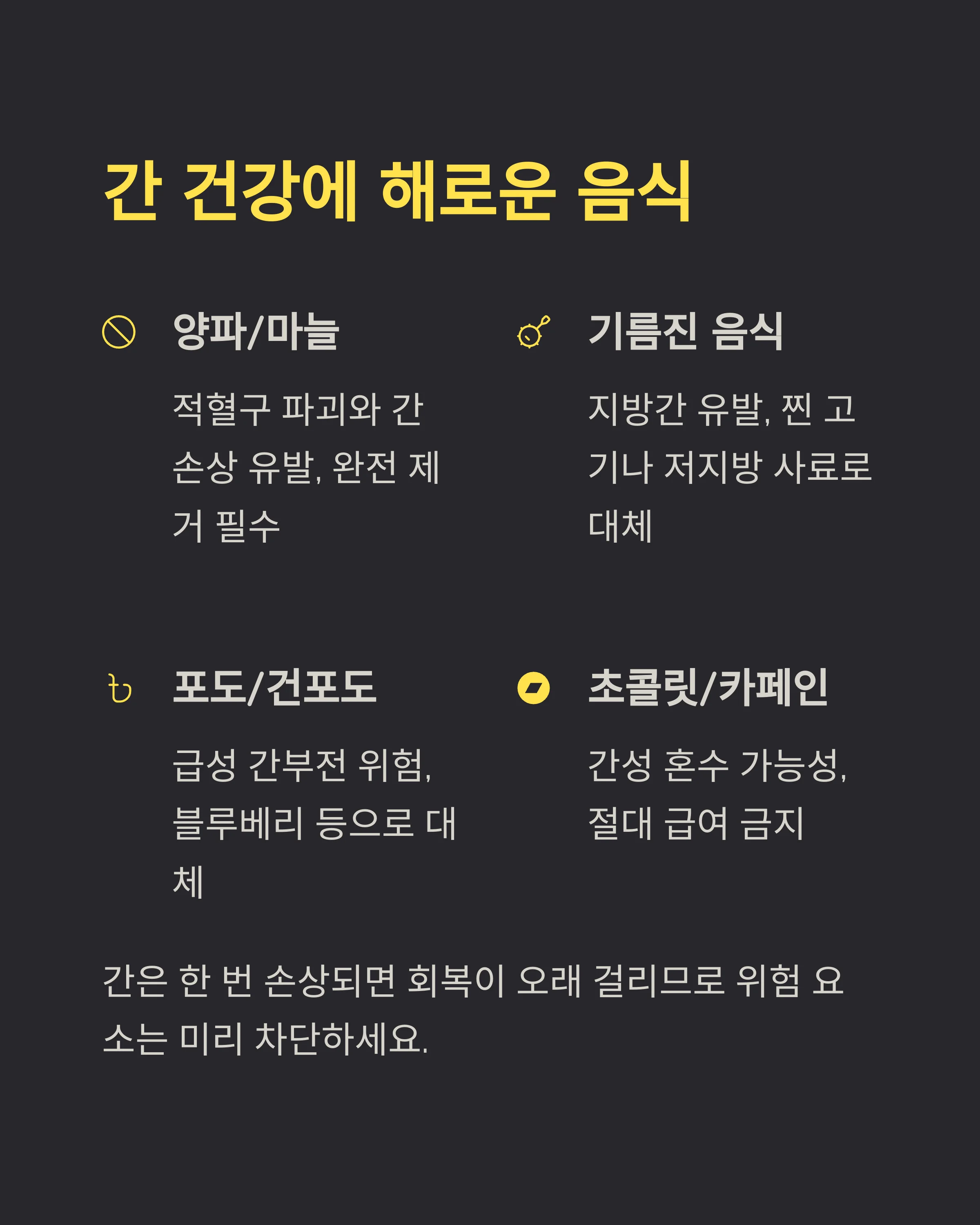 간 건강에 해로운 음식

양파/마늘

적혈구 파괴와 간 손상 유발, 완전 제거 필수

기름진 음식

지방간 유발, 찐 고기나 저지방 사료로 대체

포도/건포도

급성 간부전 위험, 블루베리 등으로 대체

초콜릿/카페인

간성 혼수 가능성, 절대 급여 금지

간은 한 번 손상되면 회복이 오래 걸리므로 위험 요소는 미리 차단하세요.